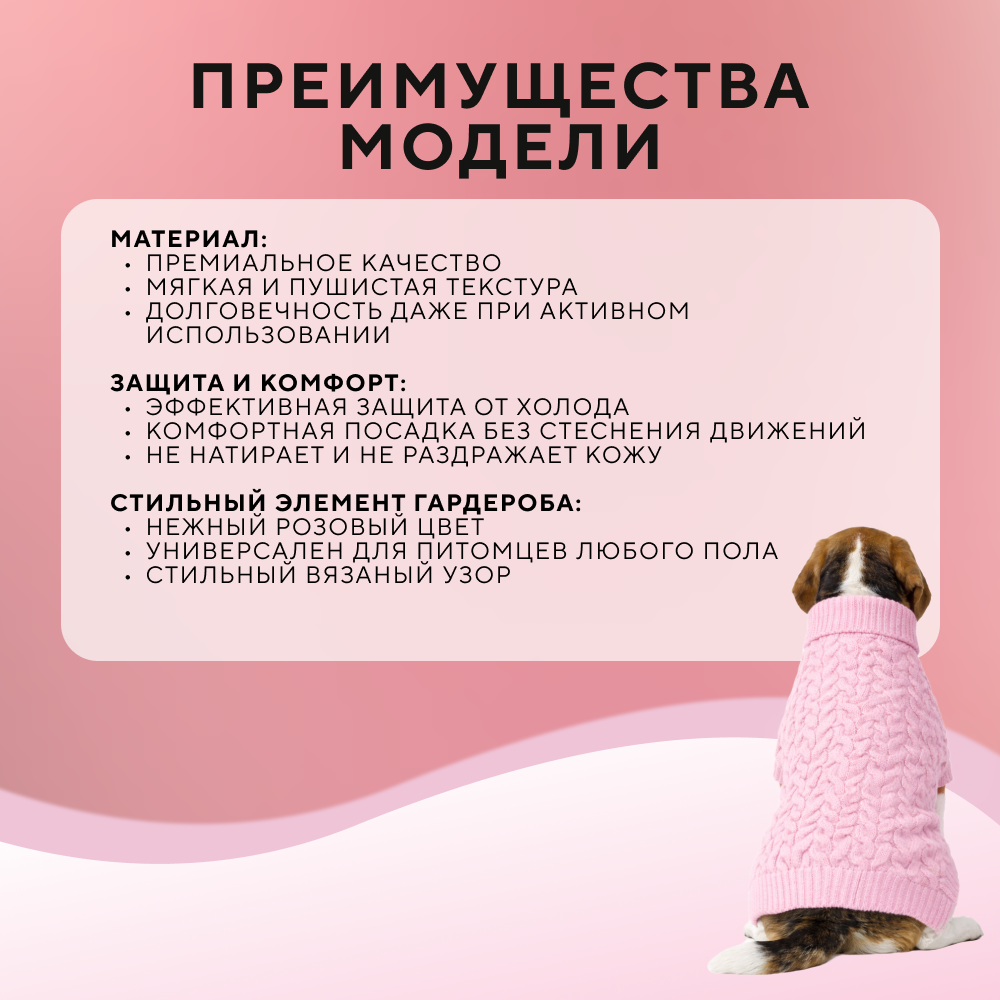 ПРЕИМУЩЕСТВА МОДЕЛИ

МАТЕРИАЛ:
• ПРЕМИАЛЬНОЕ КАЧЕСТВО
• МЯГКАЯ И ПУШИСТАЯ ТЕКСТУРА
• ДОЛГОВЕЧНОСТЬ ДАЖЕ ПРИ АКТИВНОМ ИСПОЛЬЗОВАНИИ

ЗАЩИТА И КОМФОРТ:
• ЭФФЕКТИВНАЯ ЗАЩИТА ОТ ХОЛОДА
• КОМФОРТНАЯ ПОСАДКА БЕЗ СТЕСНЕНИЯ ДВИЖЕНИЙ
• НЕ НАТИРАЕТ И НЕ РАЗДРАЖАЕТ КОЖУ

СТИЛЬНЫЙ ЭЛЕМЕНТ ГАРДЕРОБА:
• НЕЖНЫЙ РОЗОВЫЙ ЦВЕТ
• УНИВЕРСАЛЕН ДЛЯ ПИТОМЦЕВ ЛЮБОГО ПОЛА
• СТИЛЬНЫЙ ВЯЗАНЫЙ УЗОР